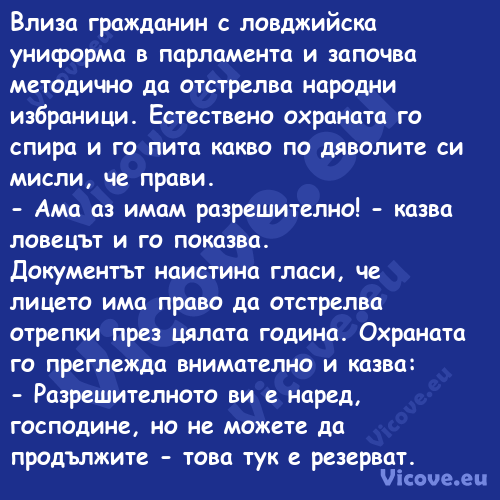 Влиза гражданин с ловджийска униформа в парламента и започва методично да отстрелва народни избраници. Естествено охраната го спира и го пита какво по дяволите си мисли, че прави.
- Ама аз имам разрешително! - казва ловецът и го показва.
Документът наистина гласи, че лицето има право да отстрелва отрепки през цялата година. Охраната го преглежда внимателно и казва:
- Разрешителното ви е наред, господине, но не можете да продължите - това тук е резерват.

Vicove.eu